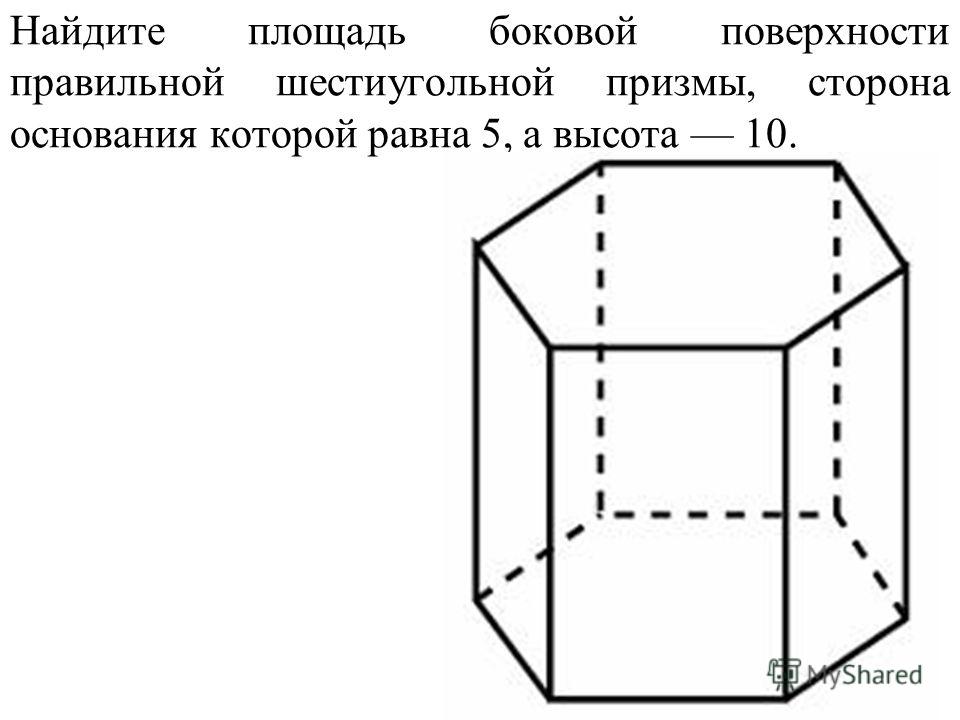 Найдите площадь боковой поверхности правильной шестиугольной призмы, сторона основания которой равна 5, а высота — 10.

MyShared